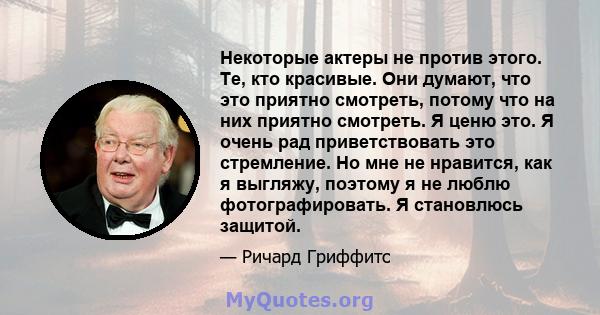 Некоторые актеры не против этого. Те, кто красивые. Они думают, что это приятно смотреть, потому что на них приятно смотреть. Я ценю это. Я очень рад приветствовать это стремление. Но мне не нравится, как я выгляжу, поэтому я не люблю фотографировать. Я становлюсь защитой.

— Ричард Гриффитс

MyQuotes.org